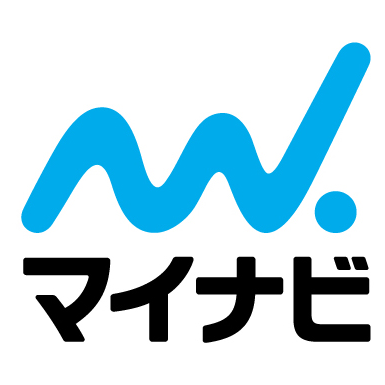 マイナビ